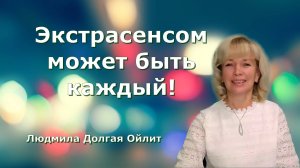 Экстрасенсом может быть каждый!

Людмила Долгая Ойлит